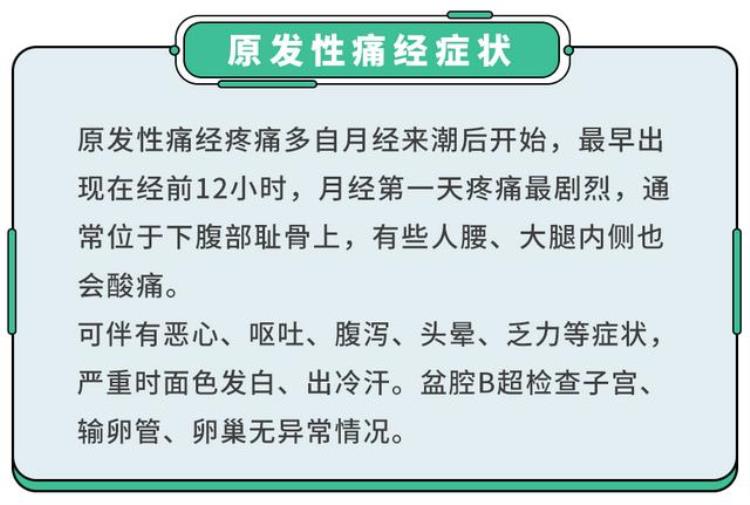 原发性痛经症状

原发性痛经疼痛多自月经来潮后开始，最早出现在经前12小时，月经第一天疼痛最剧烈，通常位于下腹部耻骨上，有些人腰、大腿内侧也会酸痛。
可伴有恶心、呕吐、腹泻、头晕、乏力等症状，严重时面色发白、出冷汗。盆腔B超检查子宫、输卵管、卵巢无异常情况。